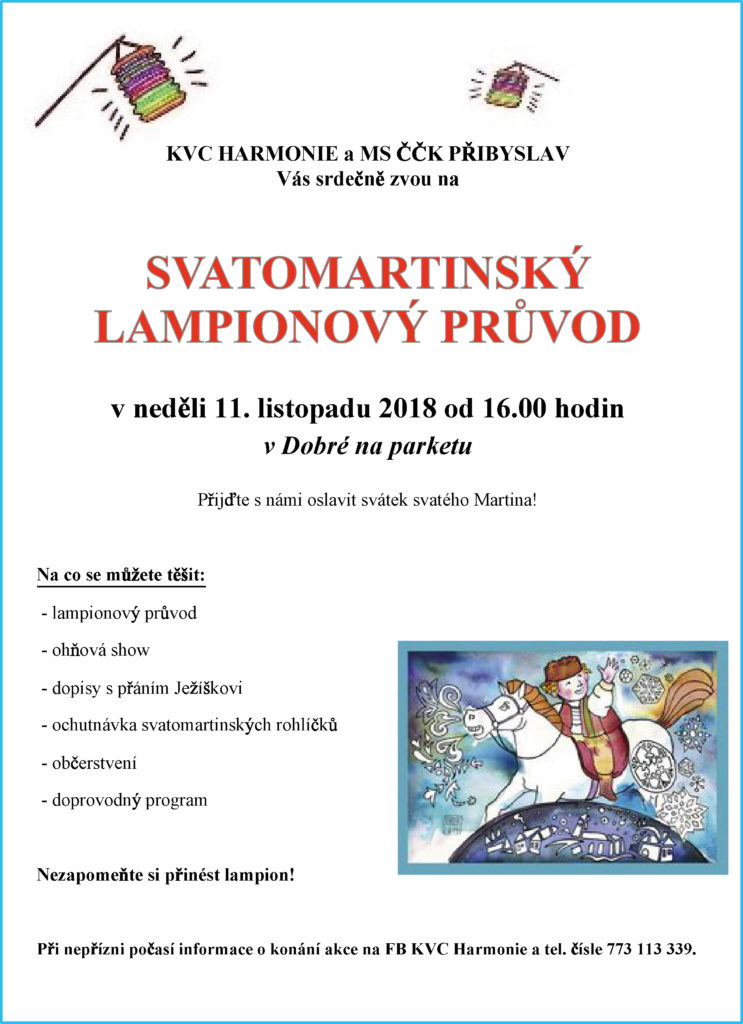 KVC HARMONIE a MS ČČK PŘIBYSLAV
Vás srdečně zvou na

SVATOMARTINSKÝ LAMPIONOVÝ PRŮVOD

v neděli 11. listopadu 2018 od 16.00 hodin
v Dobré na parketu

Přijďte s námi oslavit svátek svatého Martina!

Na co se můžete těšit:
- lampionový průvod
- ohňová show
- dopisy s přáním Ježíškovi
- ochutnávka svatomartinských rohlíčků
- občerstvení
- doprovodný program

Nezapomeňte si přinést lampion!

Při nepřízni počasí informace o konání akce na FB KVC Harmonie a tel. čísle 773 113 339.